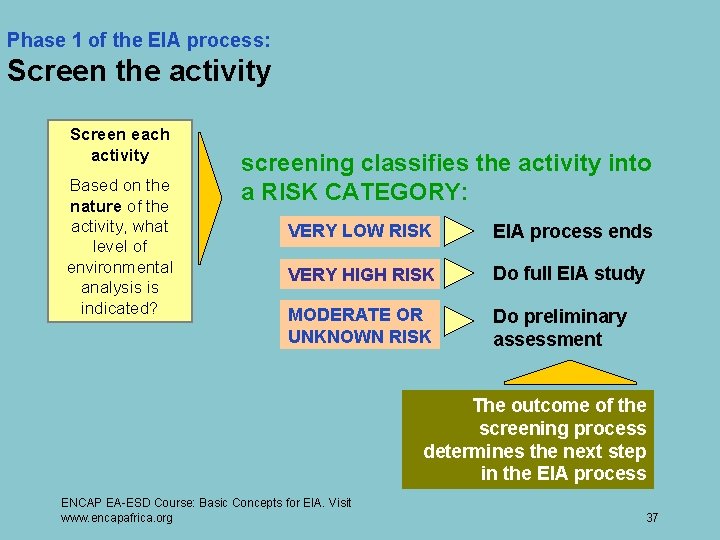 Phase 1 of the EIA process:
Screen the activity

Screen each activity

Based on the nature of the activity, what level of environmental analysis is indicated?

screening classifies the activity into a RISK CATEGORY:

VERY LOW RISK

EIA process ends

VERY HIGH RISK

Do full EIA study

MODERATE OR UNKNOWN RISK

Do preliminary assessment

The outcome of the screening process determines the next step in the EIA process

ENCAP EA-ESD Course: Basic Concepts for EIA. Visit www.encapafrica.org

37